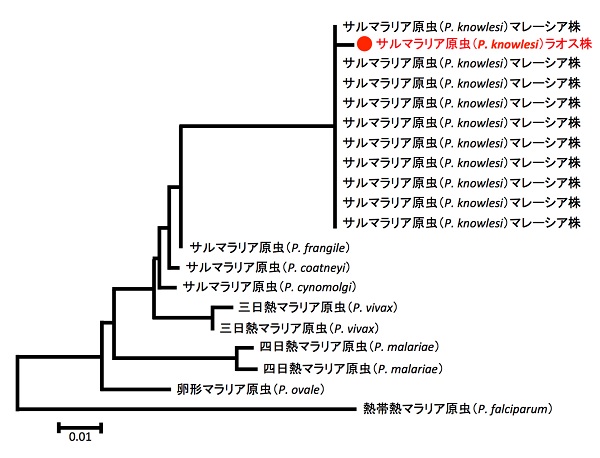 サルマラリア原虫（P. knowlesi）マレーシア株
サルマラリア原虫（P. knowlesi）ラオス株
サルマラリア原虫（P. knowlesi）マレーシア株
サルマラリア原虫（P. knowlesi）マレーシア株
サルマラリア原虫（P. knowlesi）マレーシア株
サルマラリア原虫（P. knowlesi）マレーシア株
サルマラリア原虫（P. knowlesi）マレーシア株
サルマラリア原虫（P. knowlesi）マレーシア株
サルマラリア原虫（P. knowlesi）マレーシア株
サルマラリア原虫（P. knowlesi）マレーシア株
サルマラリア原虫（P. knowlesi）マレーシア株
サルマラリア原虫（P. frangile）
サルマラリア原虫（P. coatneyi）
サルマラリア原虫（P. cynomolgi）
三日熱マラリア原虫（P. vivax）
三日熱マラリア原虫（P. vivax）
四日熱マラリア原虫（P. malariae）
四日熱マラリア原虫（P. malariae）
卵形マラリア原虫（P. ovale）
熱帯熱マラリア原虫（P. falciparum）
0.01